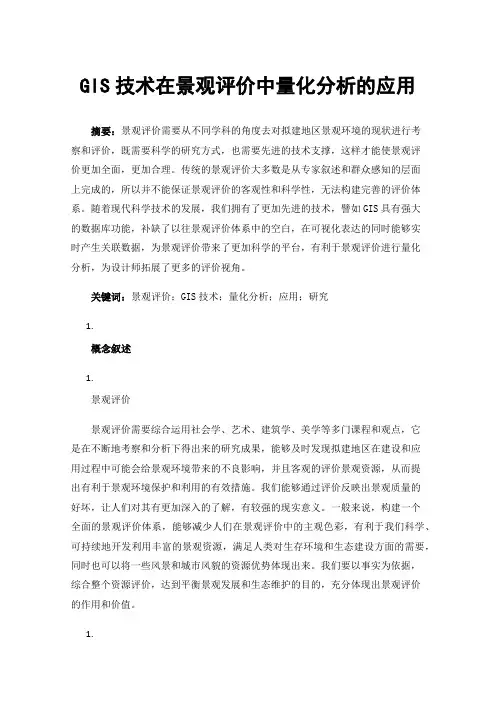 GIS 技术在景观评价中量化分析的应用

摘要：景观评价需要从不同学科的角度去对拟建地区景观环境的现状进行考察和评价，既需要科学的研究方式，也需要先进的技术支撑，这样才能使景观评价更加全面，更加合理。传统的景观评价大多数是从专家叙述和群众感知的层面上完成的，所以并不能保证景观评价的客观性和科学性，无法构建完善的评价体系。随着现代科学技术的发展，我们拥有了更加先进的技术，譬如GIS具有强大的数据库功能，补缺了以往景观评价体系中的空白，在可视化表达的同时能够实时产生关联数据，为景观评价带来了更加科学的平台，有利于景观评价进行量化分析，为设计师拓展了更多的评价视角。

关键词：景观评价；GIS 技术；量化分析；应用；研究

1.

概念叙述

1.

景观评价

景观评价需要综合运用社会学、艺术、建筑学、美学等多门课程和观点，它是在不断地考察和分析下得出来的研究成果，能够及时发现拟建地区在建设和应用过程中可能会给景观环境带来的不良影响，并且客观的评价景观资源，从而提出有利于景观环境保护和利用的有效措施。我们能够通过评价反映出景观质量的好坏，让人们对其有更加深入的了解，有较强的现实意义。一般来说，构建一个全面的景观评价体系，能够减少人们在景观评价中的主观色彩，有利于我们科学、可持续地开发利用丰富的景观资源，满足人类对生存环境和生态建设方面的需要，同时也可以将一些风景和城市风貌的资源优势体现出来。我们要以事实为依据，综合整个资源评价，达到平衡景观发展和生态维护的目的，充分体现出景观评价的作用和价值。

1.